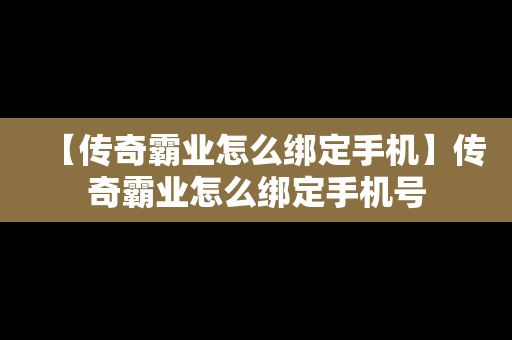 【传奇霸业怎么绑定手机】传奇霸业怎么绑定手机号